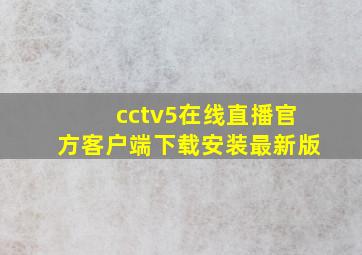 cctv5在线直播官方客户端下载安装最新版